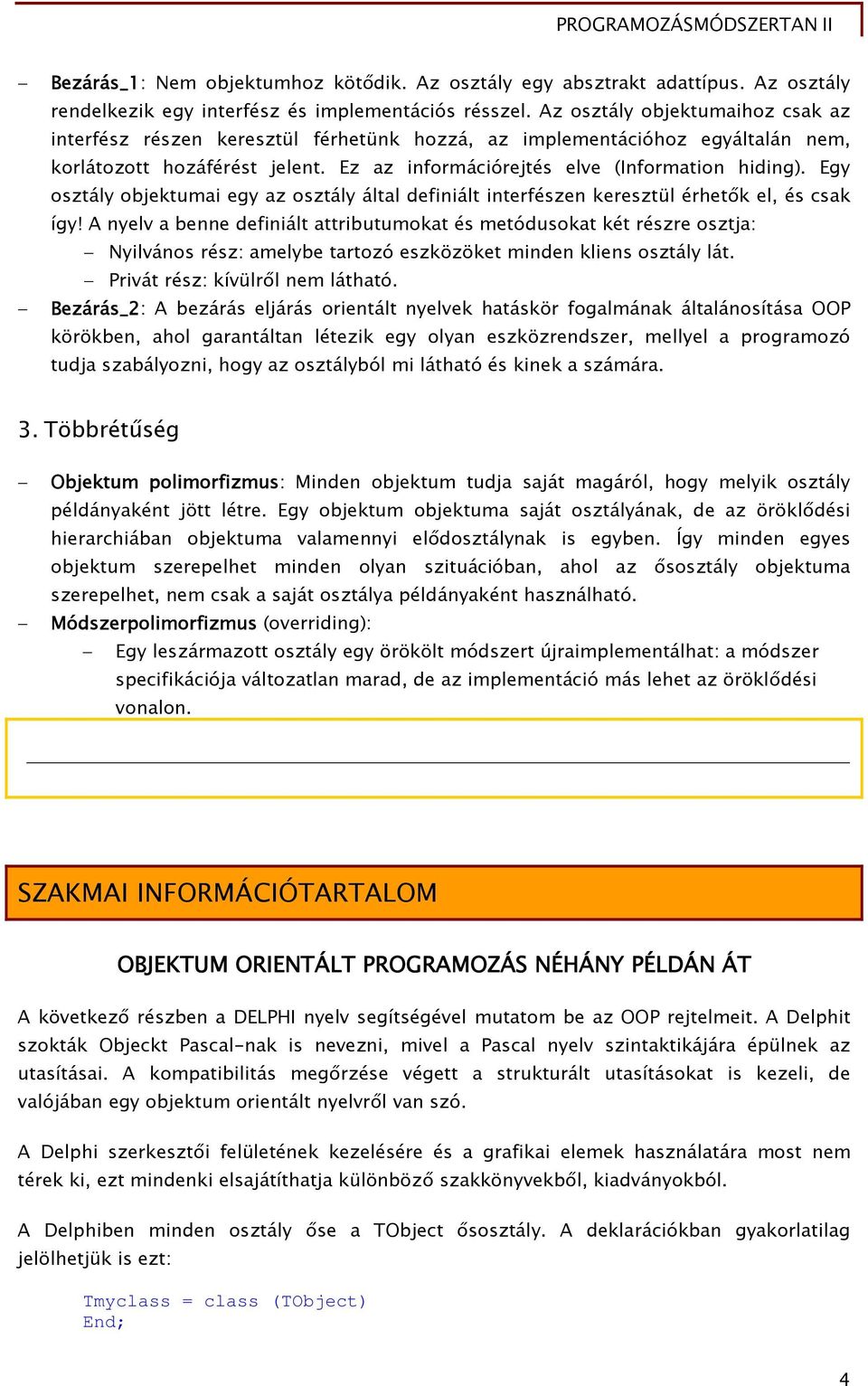 PROGRAMOZÁSMÓDSZERTAN II

– Bezárás_1: Nem objektumhoz kötődik. Az osztály egy absztrakt adattípus. Az osztály rendelkezik egy interfész és implementációs résszel. Az osztály objektumaihoz csak az interfész részen keresztül férhetünk hozzá, az implementációhoz egyáltalán nem, korlátozott hozáférést jelent. Ez az információrejtés elve (Information hiding). Egy osztály objektumai egy az osztály által definiált interfészen keresztül érhetők el, és csak így! A nyelv a benne definiált attributumokat és metódusokat két részre osztja:
– Nyilvános rész: amelybe tartozó eszközöket minden kliens osztály lát.
– Privát rész: kívülről nem látható.
– Bezárás_2: A bezárás eljárás orientált nyelvek hatáskör fogalmának általánosítása OOP körökben, ahol garantáltan létezik egy olyan eszközrendszer, mellyel a programozó tudja szabályozni, hogy az osztályból mi látható és kinek a számára.

3. Többrétűség

– Objektum polimorfizmus: Minden objektum tudja saját magáról, hogy melyik osztály példányaként jött létre. Egy objektum objektuma saját osztályának, de az öröklődési hierarchiában objektuma valamennyi elődosztálynak is egyben. Így minden egyes objektum szerepelhet minden olyan szituációban, ahol az ősosztály objektuma szerepelhet, nem csak a saját osztálya példányaként használható.
– Módszerpolimorfizmus (overriding):
– Egy leszármazott osztály egy örökölt módszert újraimplementálhat: a módszer specifikációja változatlan marad, de az implementáció más lehet az öröklődési vonalon.

SZAKMAI INFORMÁCIÓTARTALOM

OBJEKTUM ORIENTÁLT PROGRAMOZÁS NÉHÁNY PÉLDÁN ÁT

A következő részben a DELPHI nyelv segítségével mutatom be az OOP rejtelmeit. A Delphit szokták Objeckt Pascal-nak is nevezni, mivel a Pascal nyelv szintaktikájára épülnek az utasításai. A kompatibilitás megőrzése végett a strukturált utasításokat is kezeli, de valójában egy objektum orientált nyelvről van szó.

A Delphi szerkesztői felületének kezelésére és a grafikai elemek használatára most nem térek ki, ezt mindenki elsajátíthatja különböző szakkönyvekből, kiadványokból.

A Delphiben minden osztály őse a TObject ősosztály. A deklarációkban gyakorlatilag jelölhetjük is ezt:

Tmyclass = class (TObject)
End;

4